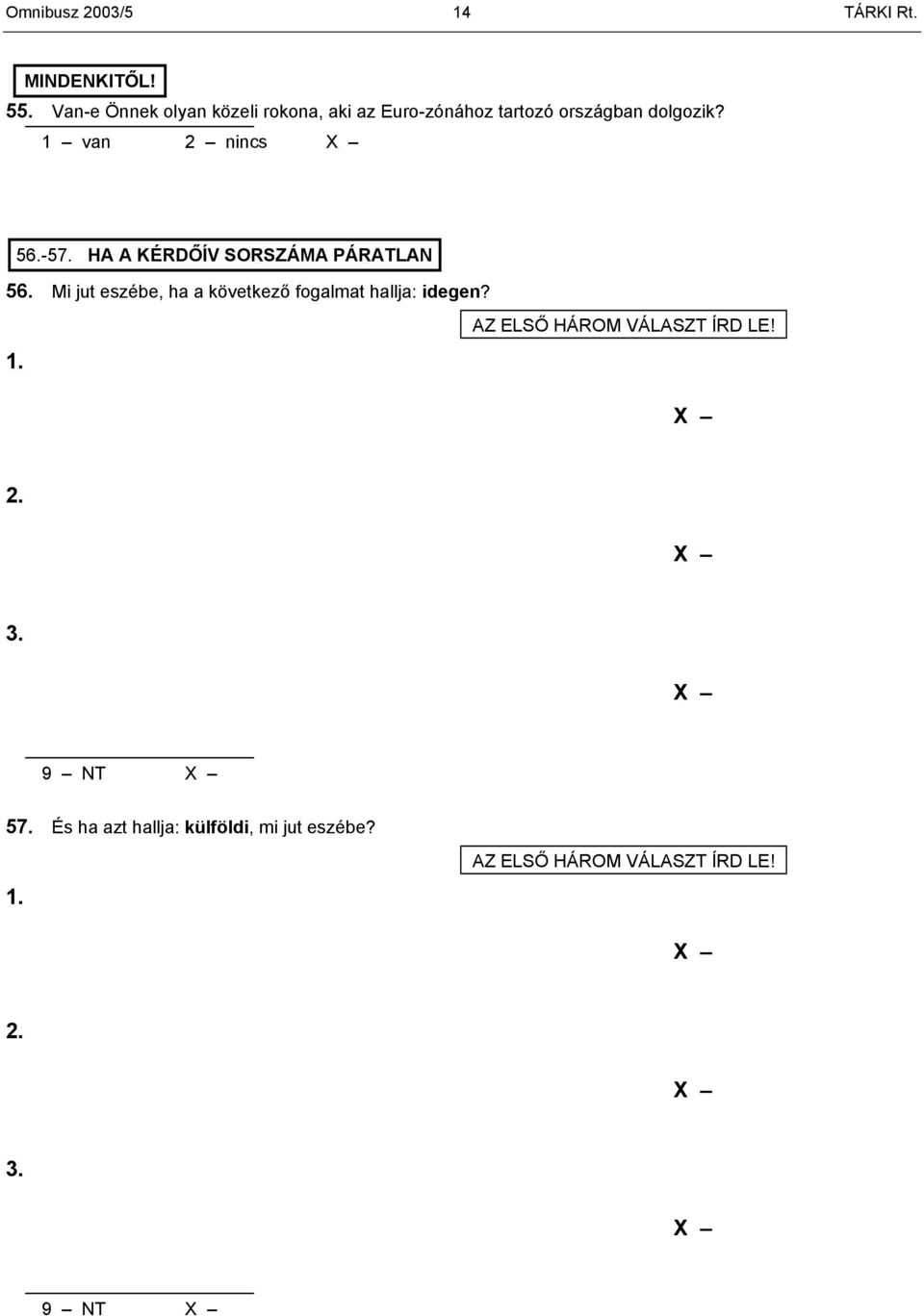 Omnibusz 2003/5 14 TÁRKI Rt.

MINDENKITŐL!

55. Van-e Önnek olyan közeli rokona, aki az Euro-zónához tartozó országban dolgozik?

1 – van 2 – nincs X –

56.-57. HA A KÉRDŐÍV SORSZÁMA PÁRATLAN

56. Mi jut eszébe, ha a következő fogalmat hallja: idegen?

AZ ELSŐ HÁROM VÁLASZT ÍRD LE!

1.

X –

2.

X –

3.

X –

9 – NT X –

57. És ha azt hallja: külföldi, mi jut eszébe?

AZ ELSŐ HÁROM VÁLASZT ÍRD LE!

1.

X –

2.

X –

3.

X –

9 – NT X –